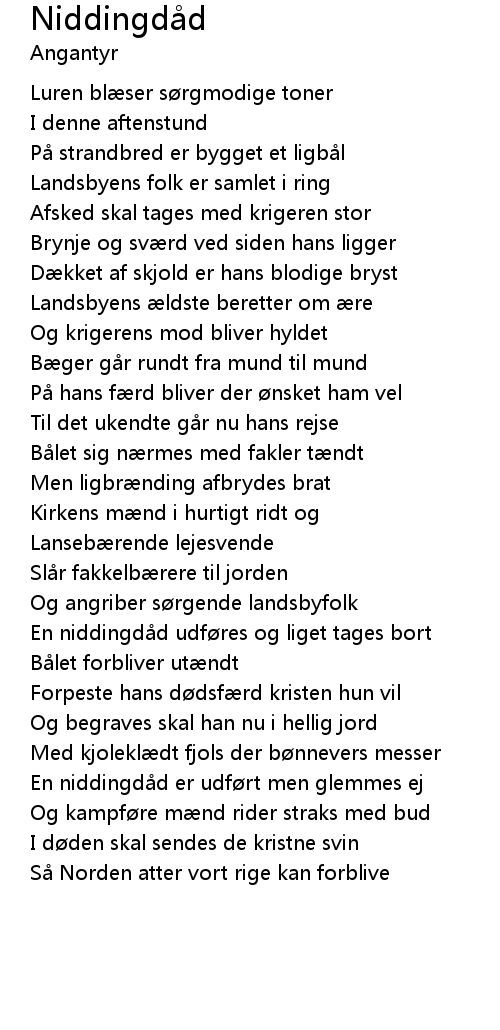 Niddingdåd
Angantyr

Luren blæser sørgmodige toner
I denne aftenstund
På strandbred er bygget et ligbål
Landsbyens folk er samlet i ring
Afsked skal tages med krigeren stor
Brynje og sværd ved siden hans ligger
Dækket af skjold er hans blodige bryst
Landsbyens ældste beretter om ære
Og krigerens mod bliver hyldet
Bæger går rundt fra mund til mund
På hans færd bliver der ønsket ham vel
Til det ukendte går nu hans rejse
Bålet sig nærmes med fakler tændt
Men ligbrænding afbrydes brat
Kirkens mænd i hurtigt ridt og
Lansebærende lejesvende
Slår fakkelbærere til jorden
Og angriber sørgende landsbyfolk
En niddingdåd udføres og liget tages bort
Bålet forbliver utændt
Forpeste hans dødsfærd kristen hun vil
Og begraves skal han nu i hellig jord
Med kjoleklædt fjols der bønnevers messer
En niddingdåd er udført men glemmes ej
Og kampføre mænd rider straks med bud
I døden skal sendes de kristne svin
Så Norden atter vort rige kan forblive